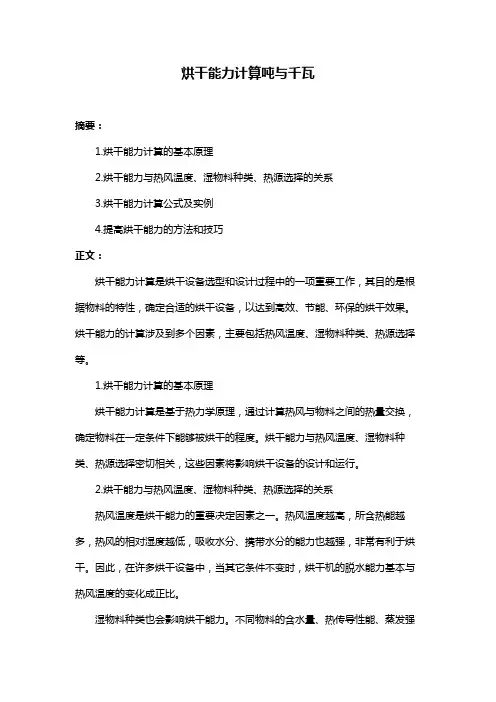 烘干能力计算吨与千瓦

摘要：

1.烘干能力计算的基本原理

2.烘干能力与热风温度、湿物料种类、热源选择的关系

3.烘干能力计算公式及实例

4.提高烘干能力的方法和技巧

正文：

烘干能力计算是烘干设备选型和设计过程中的一项重要工作，其目的是根据物料的特性，确定合适的烘干设备，以达到高效、节能、环保的烘干效果。烘干能力的计算涉及到多个因素，主要包括热风温度、湿物料种类、热源选择等。

1.烘干能力计算的基本原理

烘干能力计算是基于热力学原理，通过计算热风与物料之间的热量交换，确定物料在一定条件下能够被烘干的程度。烘干能力与热风温度、湿物料种类、热源选择密切相关，这些因素将影响烘干设备的设计和运行。

2.烘干能力与热风温度、湿物料种类、热源选择的关系

热风温度是烘干能力的重要决定因素之一。热风温度越高，所含热能越多，热风的相对湿度越低，吸收水分、携带水分的能力也越强，非常有利于烘干。因此，在许多烘干设备中，当其它条件不变时，烘干机的脱水能力基本与热风温度的变化成正比。

湿物料种类也会影响烘干能力。不同物料的含水量、热传导性能、蒸发强